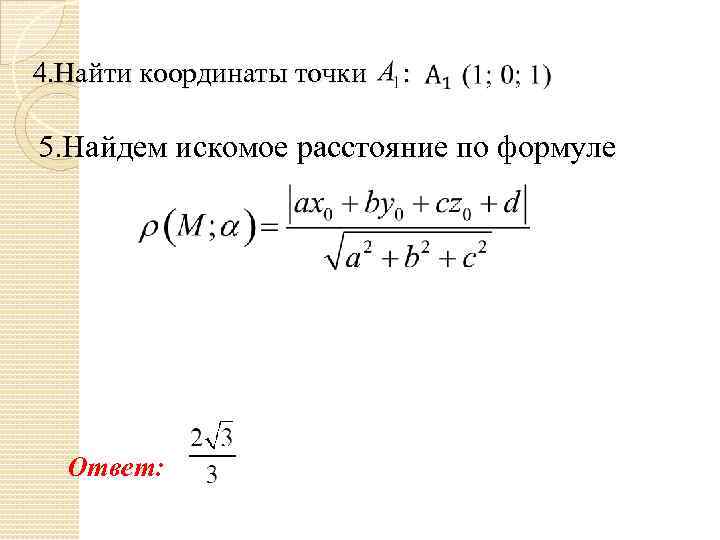 4.Найти координаты точки $A_1$: $A_1$ (1; 0; 1)

5.Найдем искомое расстояние по формуле

$\rho(M;\alpha)=\frac{|ax_0+by_0+cz_0+d|}{\sqrt{a^2+b^2+c^2}}$

Ответ: $\frac{2\sqrt{3}}{3}$